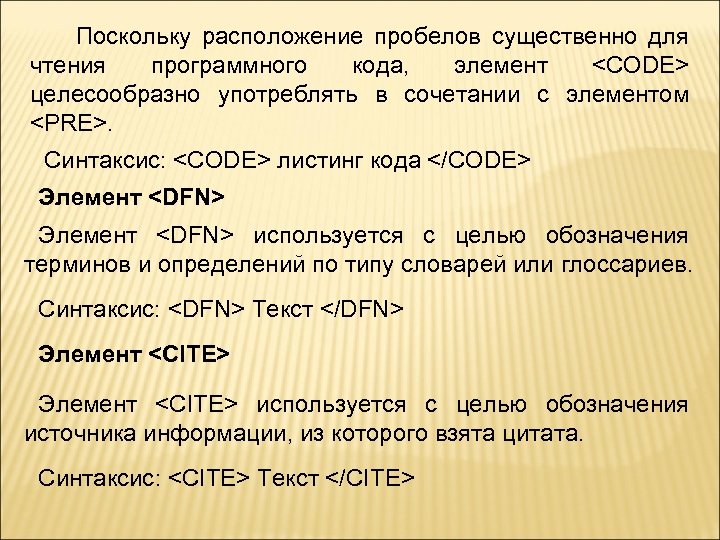 Поскольку расположение пробелов существенно для чтения программного кода, элемент <CODE> целесообразно употреблять в сочетании с элементом <PRE>.

Синтаксис: <CODE> листинг кода </CODE>

Элемент <DFN>

Элемент <DFN> используется с целью обозначения терминов и определений по типу словарей или глоссариев.

Синтаксис: <DFN> Текст </DFN>

Элемент <CITE>

Элемент <CITE> используется с целью обозначения источника информации, из которого взята цитата.

Синтаксис: <CITE> Текст </CITE>